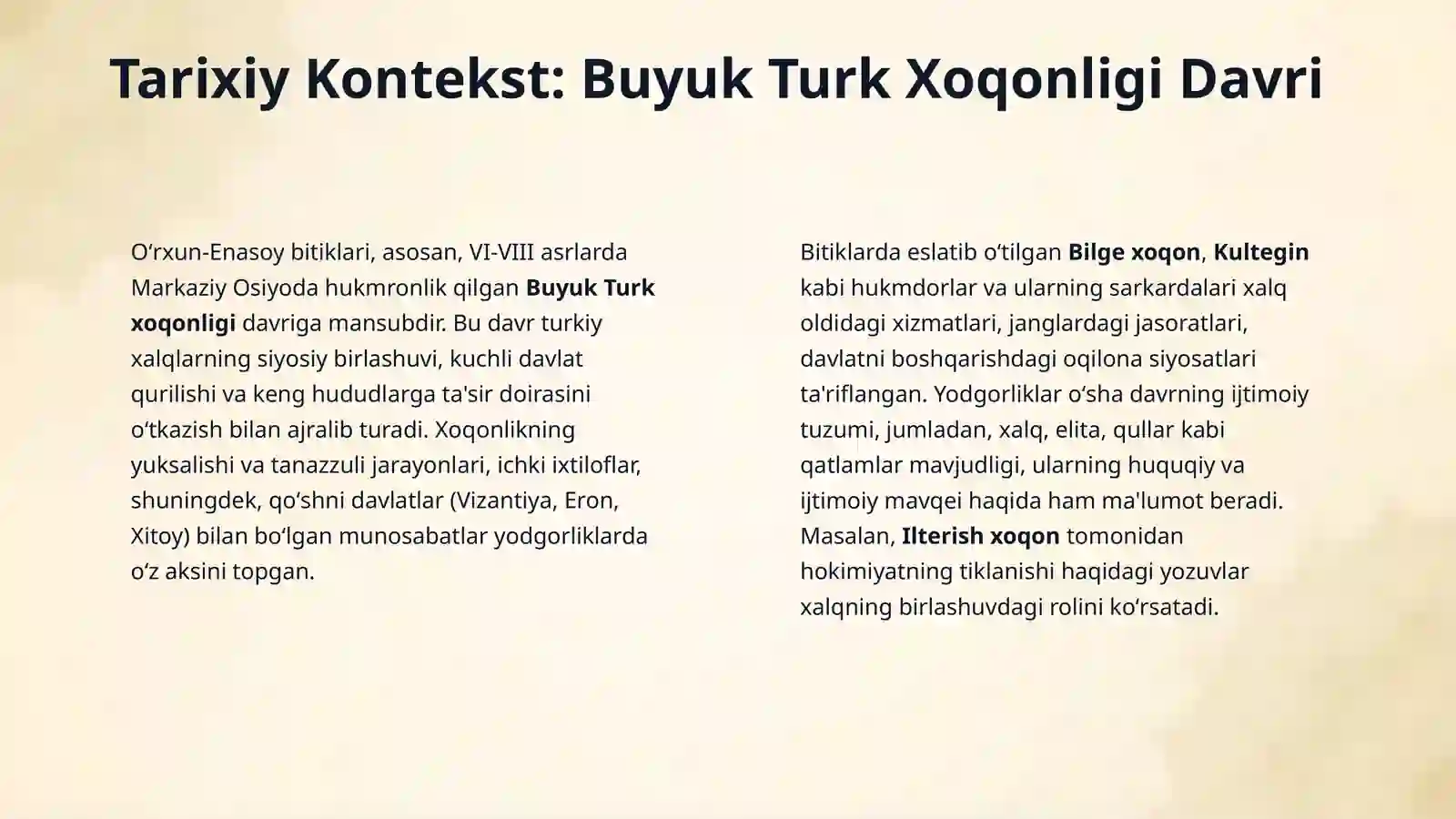 Tarixiy Kontekst: Buyuk Turk Xoqonligi Davri

O‘rxun-Enasoy bitiklari, asosan, VI-VIII asrlarda Markaziy Osiyoda hukmronlik qilgan Buyuk Turk xoqonligi davriga mansubdir. Bu davr turkiy xalqlarning siyosiy birlashuvi, kuchli davlat qurilishi va keng hududlarga ta'sir doirasini o‘tkazish bilan ajralib turadi. Xoqonlikning yuksalishi va tanazzuli jarayonlari, ichki ixtiloflar, shuningdek, qo‘shni davlatlar (Vizantiya, Eron, Xitoy) bilan bo‘lgan munosabatlar yodgorliklarda o‘z aksini topgan.

Bitiklarda eslatib o‘tilgan Bilge xoqon, Kultegin kabi hukmdorlar va ularning sarkardalari xalq oldidagi xizmatlari, janglardagi jasoratlari, davlatni boshqarishdagi oqilona siyosatlari ta'riflangan. Yodgorliklar o‘sha davrning ijtimoiy tuzumi, jumladan, xalq, elita, qullar kabi qatlamlar mavjudligi, ularning huquqiy va ijtimoiy mavqei haqida ham ma'lumot beradi. Masalan, Ilterish xoqon tomonidan hokimiyatning tiklanishi haqidagi yozuvlar xalqning birlashuvdagi rolini ko‘rsatadi.